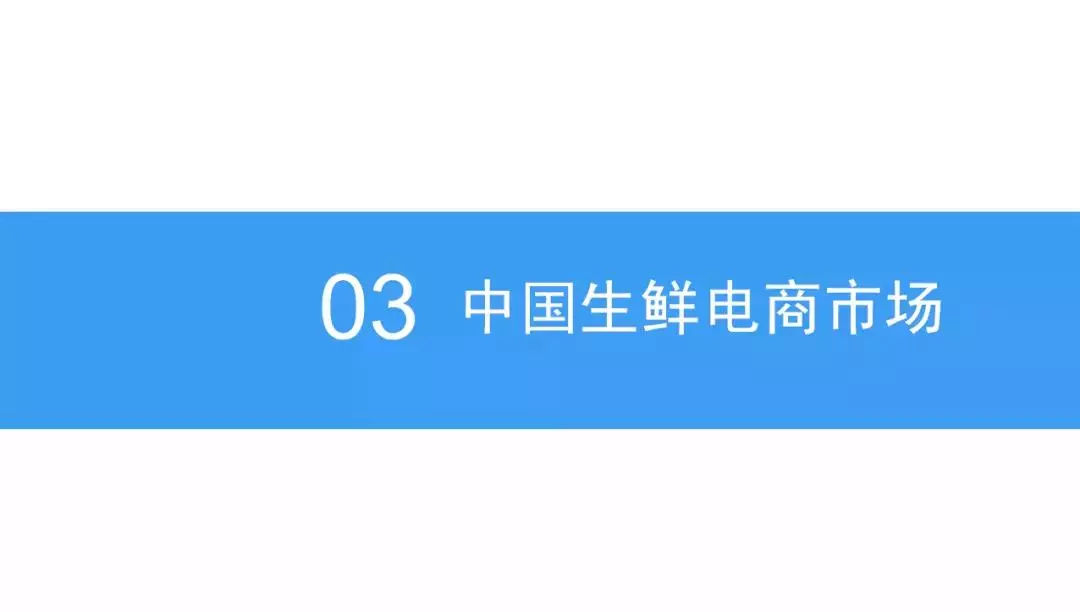 03 中国生鲜电商市场